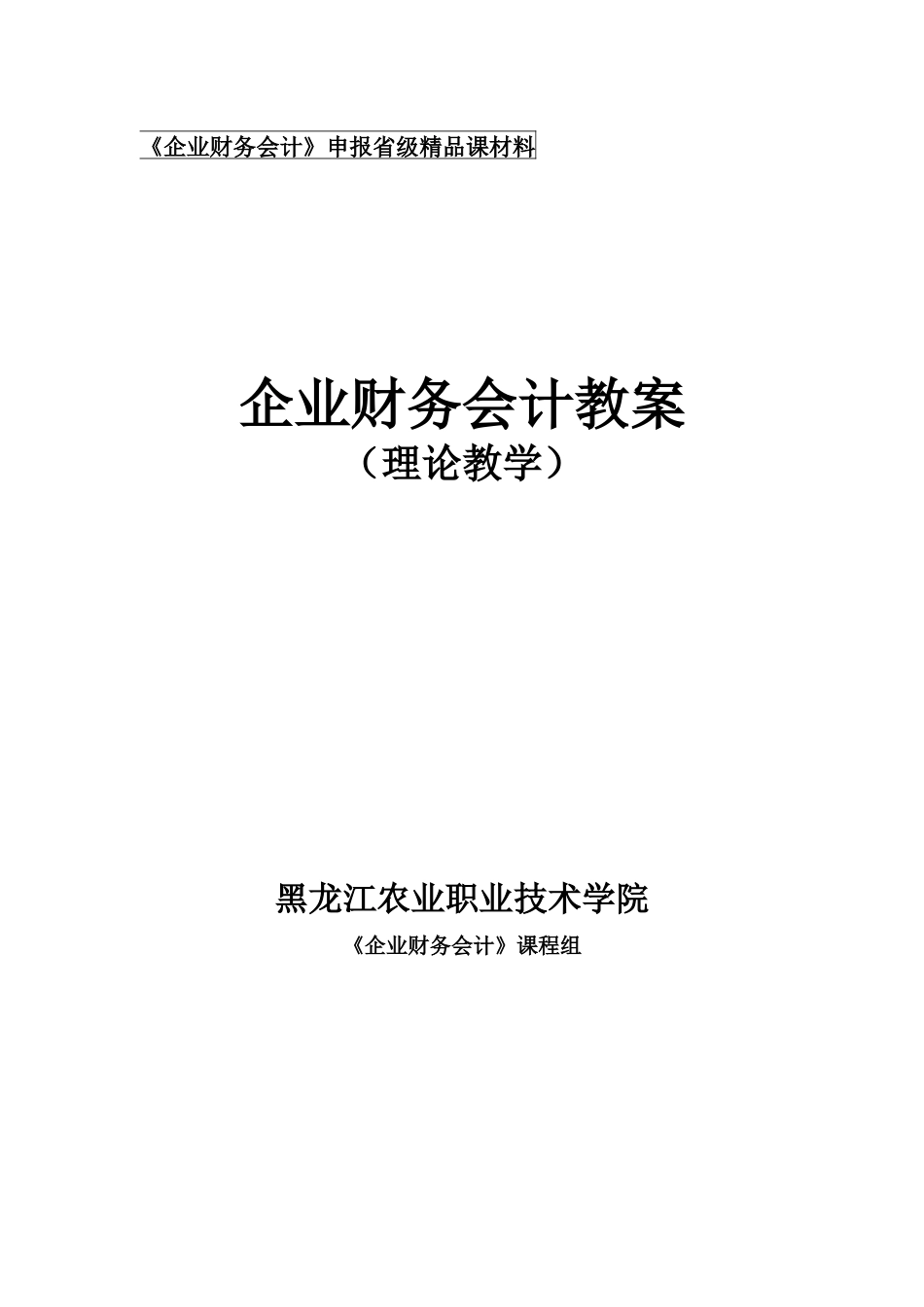 《企业财务会计》申报省级精品课材料

企业财务会计教案
（理论教学）

黑龙江农业职业技术学院
《企业财务会计》课程组